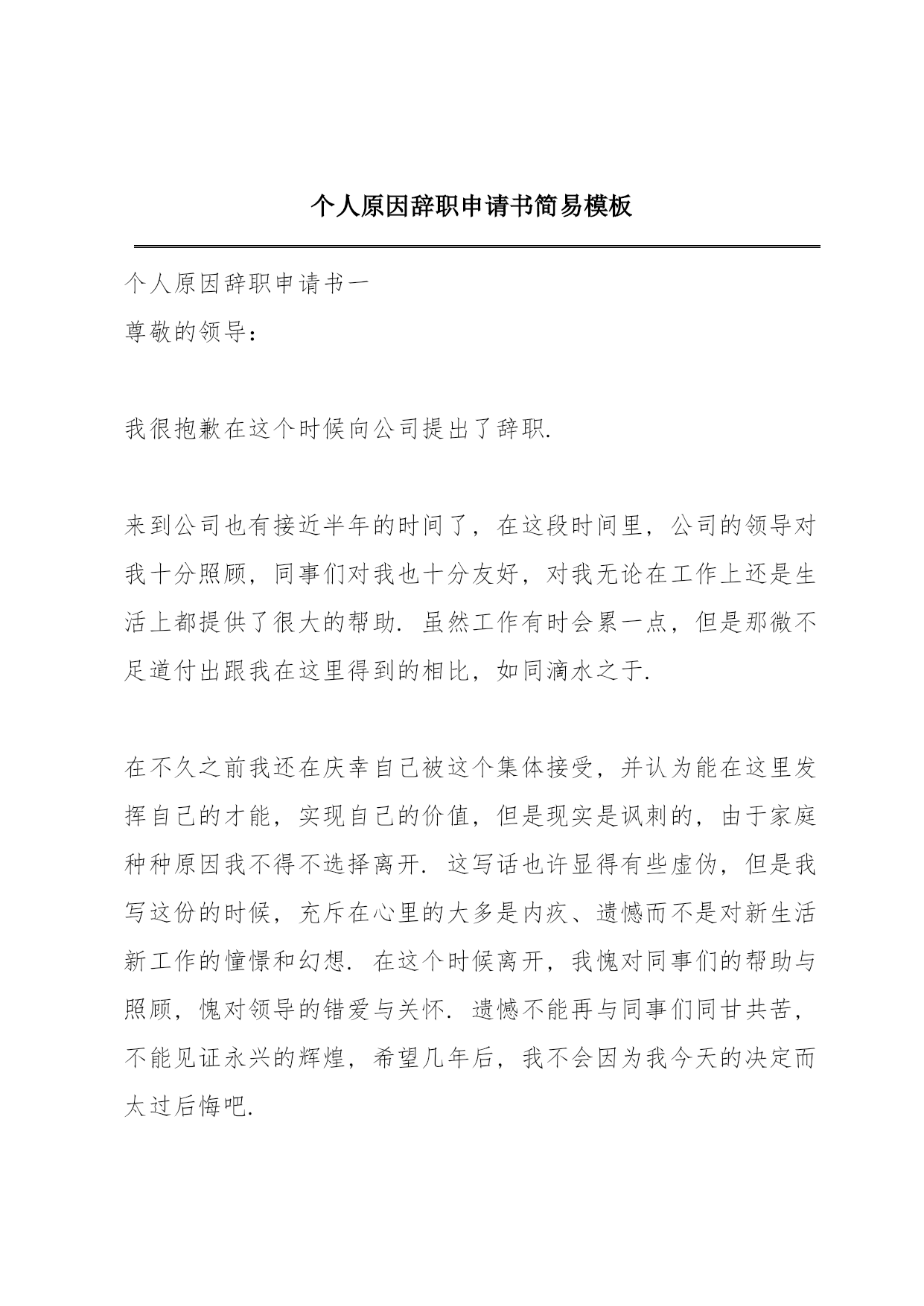 个人原因辞职申请书简易模板

个人原因辞职申请书一

尊敬的领导：

我很抱歉在这个时候向公司提出了辞职.

来到公司也有接近半年的时间了，在这段时间里，公司的领导对我十分照顾，同事们对我也十分友好，对我无论在工作上还是生活上都提供了很大的帮助. 虽然工作有时会累一点，但是那微不足道付出跟我在这里得到的相比，如同滴水之于.

在不久之前我还在庆幸自己被这个集体接受，并认为能在这里发挥自己的才能，实现自己的价值，但是现实是讽刺的，由于家庭种种原因我不得不选择离开. 这写话也许显得有些虚伪，但是我写这份的时候，充斥在心里的大多是内疚、遗憾而不是对新生活新工作的憧憬和幻想. 在这个时候离开，我愧对同事们的帮助与照顾，愧对领导的错爱与关怀. 遗憾不能再与同事们同甘共苦，不能见证永兴的辉煌，希望几年后，我不会因为我今天的决定而太过后悔吧.